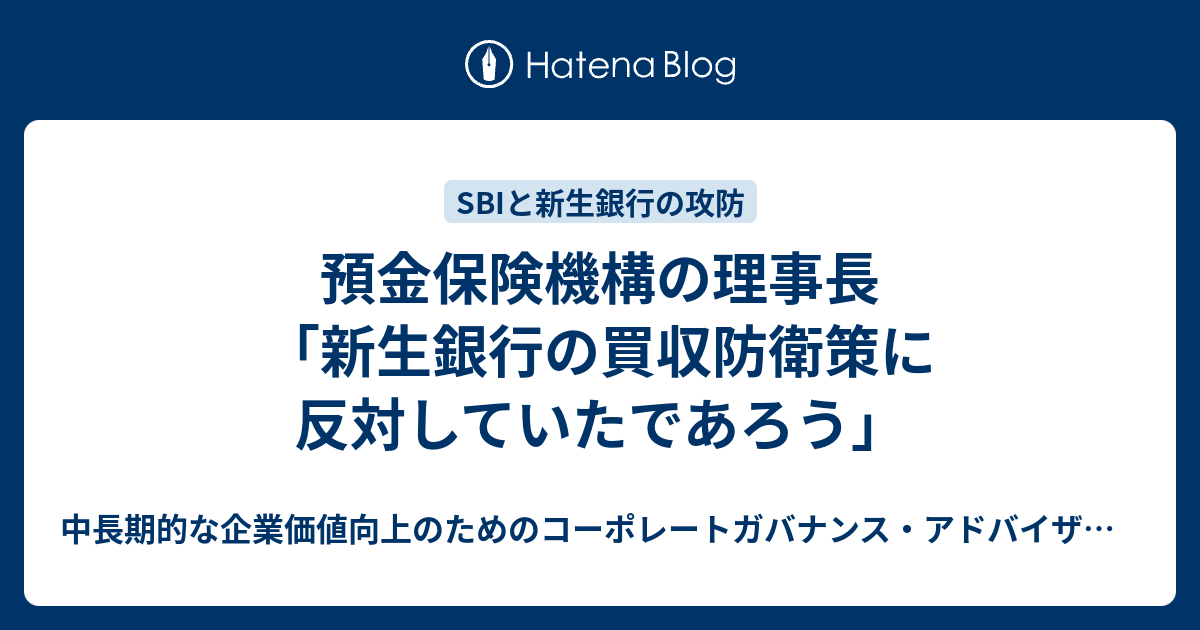 Hatena Blog

SBIと新生銀行の攻防

預金保険機構の理事長「新生銀行の買収防衛策に反対していたであろう」

中長期的な企業価値向上のためのコーポレートガバナンス・アドバイザ…